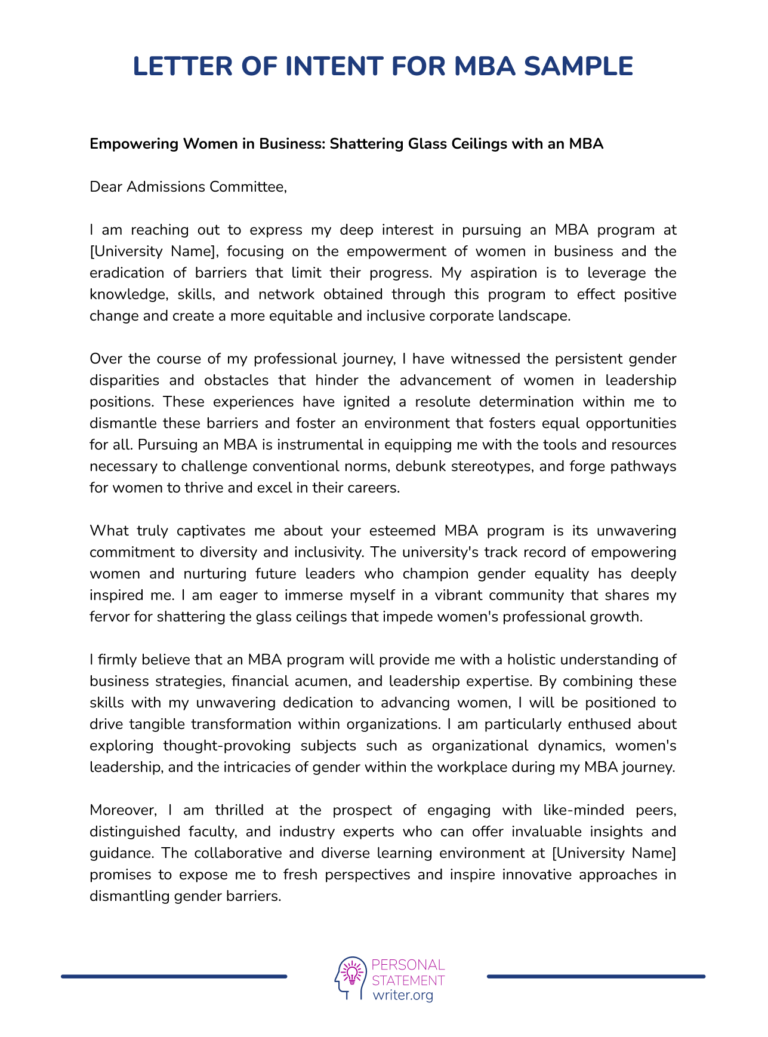 LETTER OF INTENT FOR MBA SAMPLE

Empowering Women in Business: Shattering Glass Ceilings with an MBA

Dear Admissions Committee,

I am reaching out to express my deep interest in pursuing an MBA program at [University Name], focusing on the empowerment of women in business and the eradication of barriers that limit their progress. My aspiration is to leverage the knowledge, skills, and network obtained through this program to effect positive change and create a more equitable and inclusive corporate landscape.

Over the course of my professional journey, I have witnessed the persistent gender disparities and obstacles that hinder the advancement of women in leadership positions. These experiences have ignited a resolute determination within me to dismantle these barriers and foster an environment that fosters equal opportunities for all. Pursuing an MBA is instrumental in equipping me with the tools and resources necessary to challenge conventional norms, debunk stereotypes, and forge pathways for women to thrive and excel in their careers.

What truly captivates me about your esteemed MBA program is its unwavering commitment to diversity and inclusivity. The university's track record of empowering women and nurturing future leaders who champion gender equality has deeply inspired me. I am eager to immerse myself in a vibrant community that shares my fervor for shattering the glass ceilings that impede women's professional growth.

I firmly believe that an MBA program will provide me with a holistic understanding of business strategies, financial acumen, and leadership expertise. By combining these skills with my unwavering dedication to advancing women, I will be positioned to drive tangible transformation within organizations. I am particularly enthused about exploring thought-provoking subjects such as organizational dynamics, women's leadership, and the intricacies of gender within the workplace during my MBA journey.

Moreover, I am thrilled at the prospect of engaging with like-minded peers, distinguished faculty, and industry experts who can offer invaluable insights and guidance. The collaborative and diverse learning environment at [University Name] promises to expose me to fresh perspectives and inspire innovative approaches in dismantling gender barriers.

PERSONAL STATEMENT writer.org